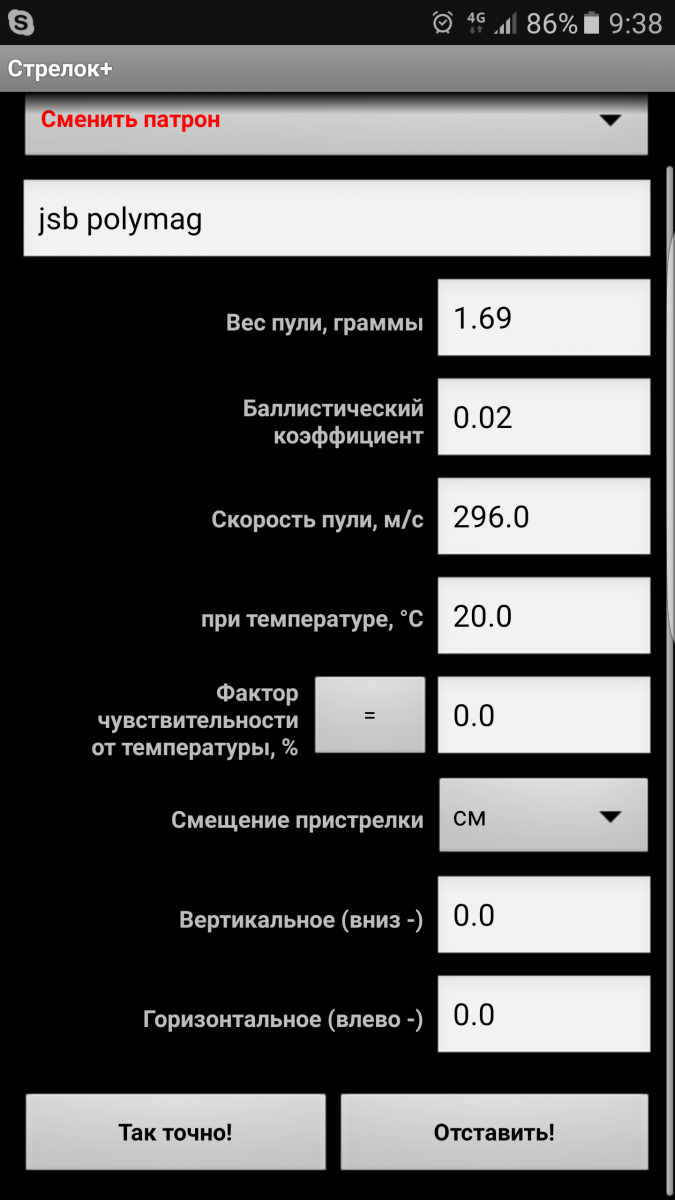 4G 86% 9:38

Стрелок+

Сменить патрон

jsb polymag

Вес пули, граммы 1.69

Баллистический коэффициент 0.02

Скорость пули, м/с 296.0

при температуре, °C 20.0

Фактор чувствительности от температуры, % = 0.0

Смещение пристрелки см

Вертикальное (вниз -) 0.0

Горизонтальное (влево -) 0.0

Так точно!

Отставить!